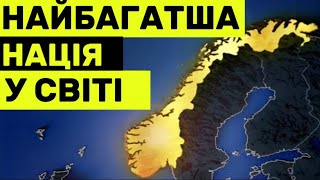 НАЙБАГАТША
НАЦІЯ
У СВІТІ